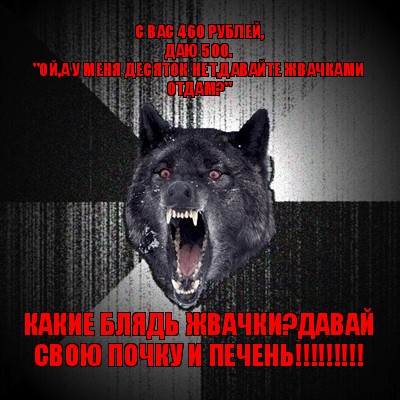 С ВАС 460 РУБЛЕЙ,
ДАЮ 500.
"ОЙ,А У МЕНЯ ДЕСЯТОК НЕТ,ДАВАЙТЕ ЖВАЧКАМИ ОТДАМ?"

КАКИЕ БЛЯДЬ ЖВАЧКИ?ДАВАЙ СВОЮ ПОЧКУ И ПЕЧЕНЬ!!!!!!!!!